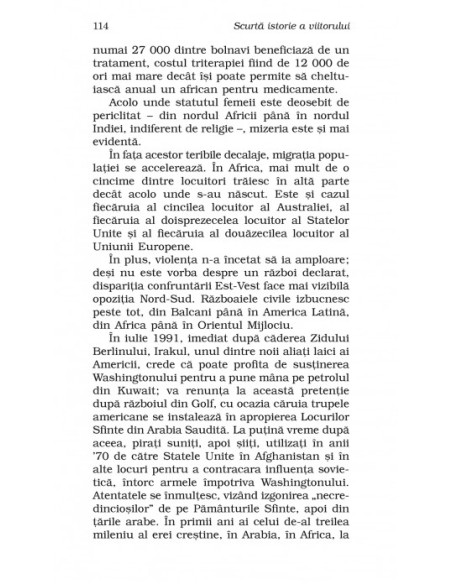 114 Scurtă istorie a viitorului

numai 27 000 dintre bolnavi beneficiază de un tratament, costul triterapiei fiind de 12 000 de ori mai mare decât își poate permite să cheltuiască anual un african pentru medicamente.

Acolo unde statutul femeii este deosebit de periclitat – din nordul Africii până în nordul Indiei, indiferent de religie –, mizeria este și mai evidentă.

În fața acestor teribile decalaje, migrația populației se accelerează. În Africa, mai mult de o cincime dintre locuitori trăiesc în altă parte decât acolo unde s-au născut. Este și cazul fiecăruia al cincilea locuitor al Australiei, al fiecăruia al doisprezecelea locuitor al Statelor Unite și al fiecăruia al douăzecilea locuitor al Uniunii Europene.

În plus, violența n-a încetat să ia amploare; deși nu este vorba despre un război declarat, dispariția confruntării Est-Vest face mai vizibilă opoziția Nord-Sud. Războaiele civile izbucnesc peste tot, din Balcani până în America Latină, din Africa până în Orientul Mijlociu.

În iulie 1991, imediat după căderea Zidului Berlinului, Irakul, unul dintre noii aliați laici ai Americii, crede că poate profita de susținerea Washingtonului pentru a pune mâna pe petrolul din Kuwait; va renunța la această pretenție după războiul din Golf, cu ocazia căruia trupele americane se instalează în apropierea Locurilor Sfinte din Arabia Saudită. La puțină vreme după aceea, pirați suniți, apoi șiiți, utilizați în anii '70 de către Statele Unite în Afghanistan și în alte locuri pentru a contracara influența sovietică, întorc armele împotriva Washingtonului. Atentatele se înmulțesc, vizând izgonirea „necredincioșilor" de pe Pământurile Sfinte, apoi din țările arabe. În primii ani ai celui de-al treilea mileniu al erei creștine, în Arabia, în Africa, la